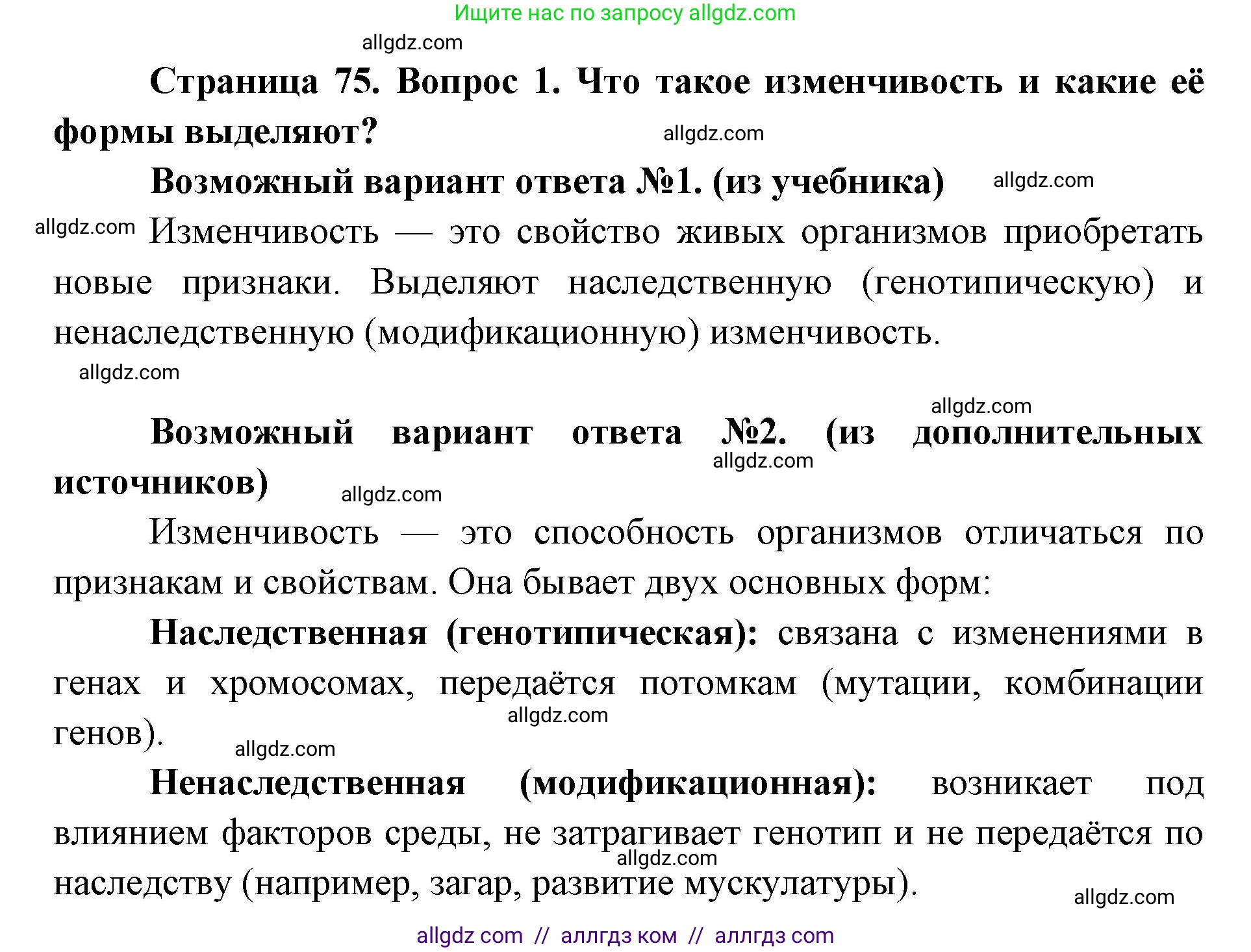 Ищите нас по запросу allgdz.com

allgdz.com

Страница 75. Вопрос 1. Что такое изменчивость и какие её формы выделяют?

allgdz.com

Возможный вариант ответа №1. (из учебника)

allgdz.com

allgdz.com

Изменчивость — это свойство живых организмов приобретать новые признаки. Выделяют наследственную (генотипическую) и ненаследственную (модификационную) изменчивость.

allgdz.com

allgdz.com

Возможный вариант ответа №2. (из дополнительных источников)

allgdz.com

allgdz.com

Изменчивость — это способность организмов отличаться по признакам и свойствам. Она бывает двух основных форм:

Наследственная (генотипическая): связана с изменениями в генах и хромосомах, передаётся потомкам (мутации, комбинации генов).

allgdz.com

allgdz.com

Ненаследственная (модификационная): возникает под влиянием факторов среды, не затрагивает генотип и не передаётся по наследству (например, загар, развитие мускулатуры).

allgdz.com

allgdz.com

allgdz com // аллгдз ком // аллгдз com